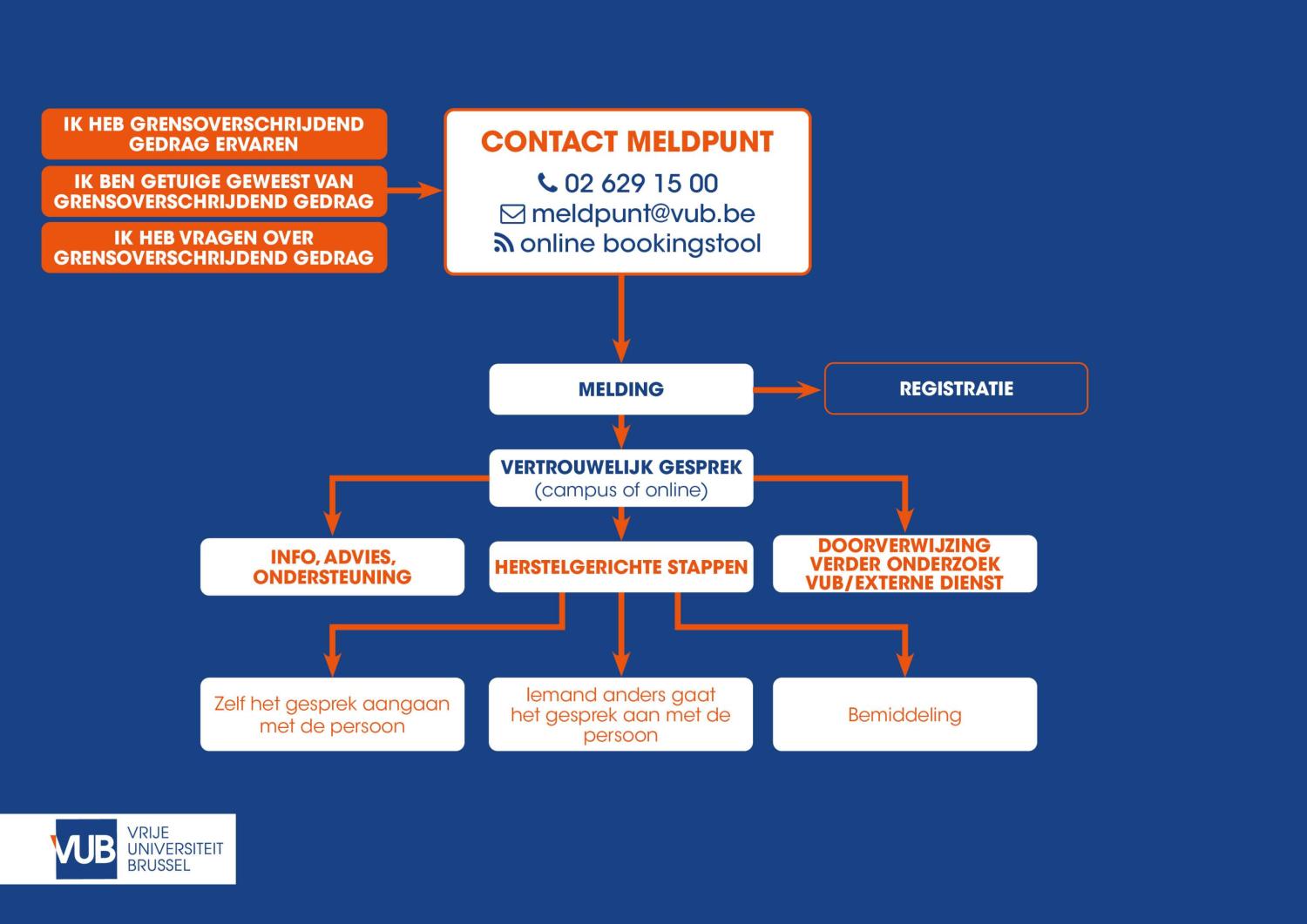 IK HEB GRENSOVERSCHRIJDEND GEDRAG ERVAREN

IK BEN GETUIGE GEWEEST VAN GRENSOVERSCHRIJDEND GEDRAG

IK HEB VRAGEN OVER GRENSOVERSCHRIJDEND GEDRAG

CONTACT MELDPUNT
02 629 15 00
meldpunt@vub.be
online bookingstool

MELDING

REGISTRATIE

VERTROUWELIJK GESPREK
(campus of online)

INFO, ADVIES, ONDERSTEUNING

HERSTELGERICHTE STAPPEN

DOORVERWIJZING VERDER ONDERZOEK VUB/EXTERNE DIENST

Zelf het gesprek aangaan met de persoon

Iemand anders gaat het gesprek aan met de persoon

Bemiddeling

VUB VRIJE UNIVERSITEIT BRUSSEL